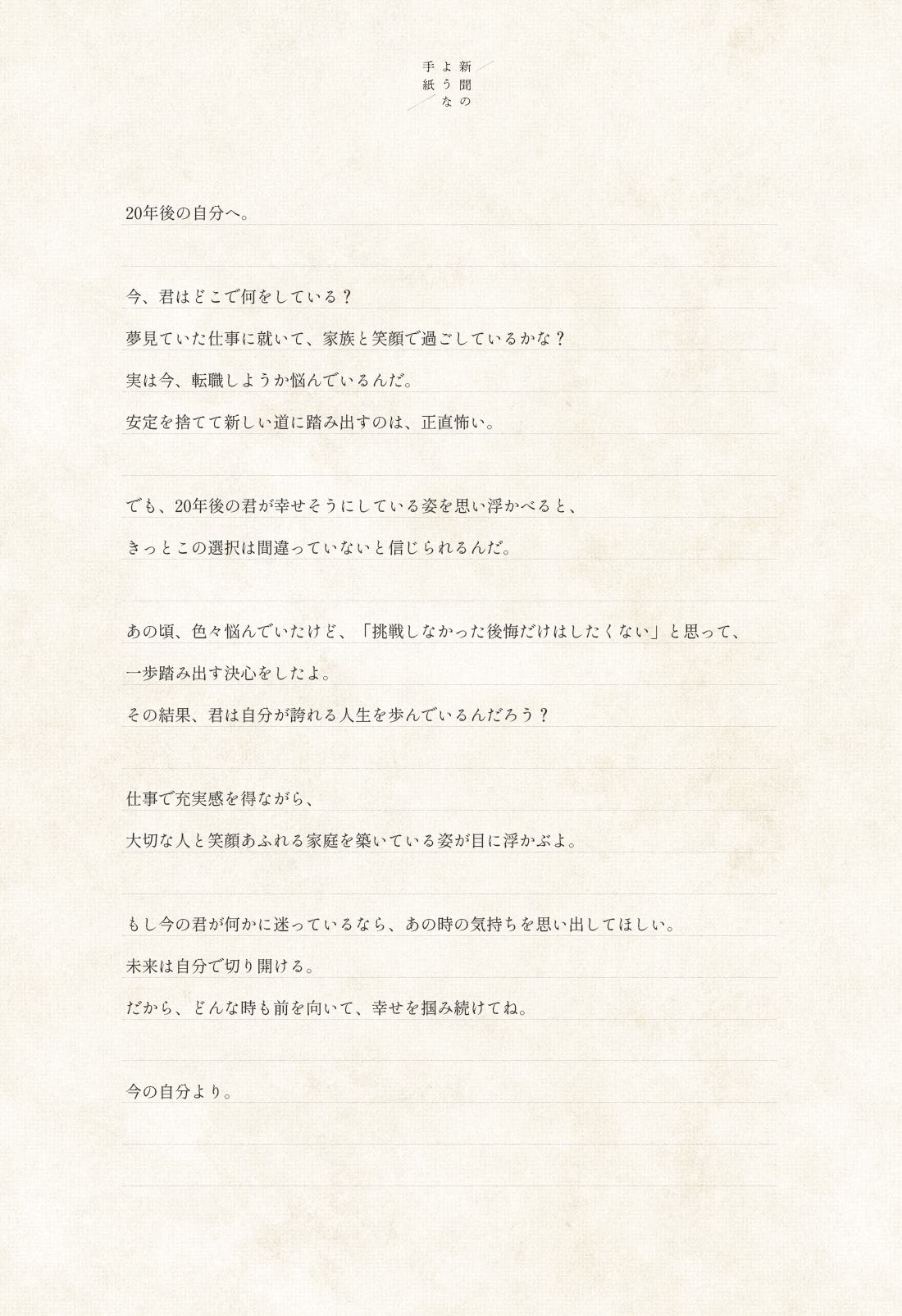 新聞のような手紙

20年後の自分へ。

今、君はどこで何をしている？
夢見ていた仕事に就いて、家族と笑顔で過ごしているかな？
実は今、転職しようか悩んでいるんだ。
安定を捨てて新しい道に踏み出すのは、正直怖い。

でも、20年後の君が幸せそうにしている姿を思い浮かべると、
きっとこの選択は間違っていないと信じられるんだ。

あの頃、色々悩んでいたけど、「挑戦しなかった後悔だけはしたくない」と思って、
一歩踏み出す決心をしたよ。
その結果、君は自分が誇れる人生を歩んでいるんだろう？

仕事で充実感を得ながら、
大切な人と笑顔あふれる家庭を築いている姿が目に浮かぶよ。

もし今の君が何かに迷っているなら、あの時の気持ちを思い出してほしい。
未来は自分で切り開ける。
だから、どんな時も前を向いて、幸せを掴み続けてね。

今の自分より。